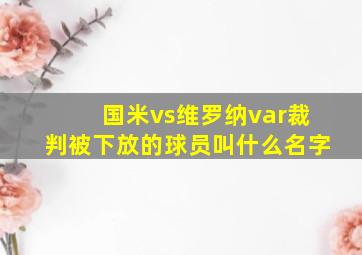 国米vs维罗纳var裁判被下放的球员叫什么名字